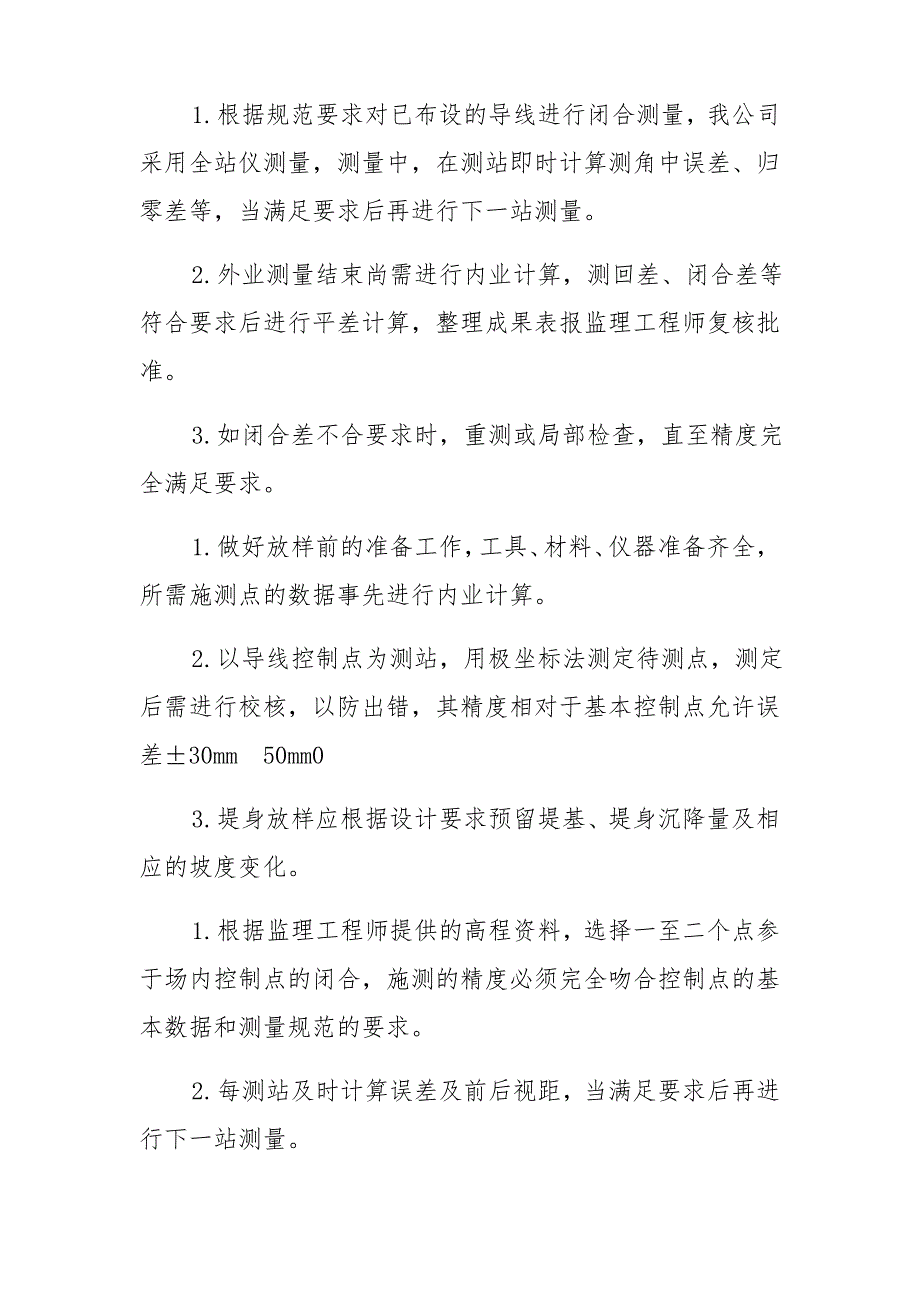 1.根据规范要求对已布设的导线进行闭合测量，我公司采用全站仪测量，测量中，在测站即时计算测角中误差、归零差等，当满足要求后再进行下一站测量。

2.外业测量结束尚需进行内业计算，测回差、闭合差等符合要求后进行平差计算，整理成果表报监理工程师复核批准。

3.如闭合差不合要求时，重测或局部检查，直至精度完全满足要求。

1.做好放样前的准备工作，工具、材料、仪器准备齐全，所需施测点的数据事先进行内业计算。

2.以导线控制点为测站，用极坐标法测定待测点，测定后需进行校核，以防出错，其精度相对于基本控制点允许误差±30mm 50mm0

3.堤身放样应根据设计要求预留堤基、堤身沉降量及相应的坡度变化。

1.根据监理工程师提供的高程资料，选择一至二个点参于场内控制点的闭合，施测的精度必须完全吻合控制点的基本数据和测量规范的要求。

2.每测站及时计算误差及前后视距，当满足要求后再进行下一站测量。